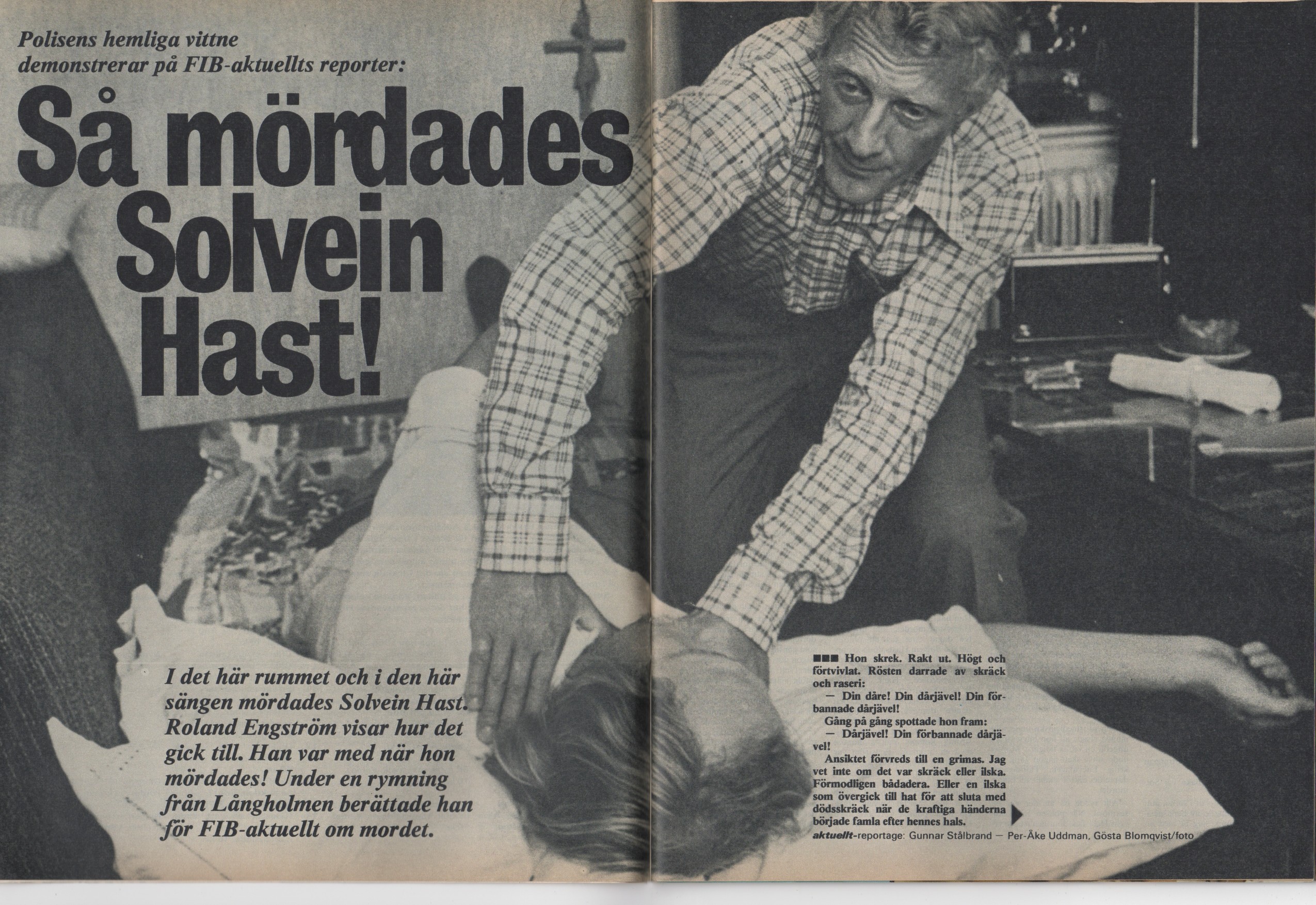 Polisens hemliga vittne demonstrerar på FIB-aktuellts reporter:

Så mördades Solvein Hast!

I det här rummet och i den här sängen mördades Solvein Hast. Roland Engström visar hur det gick till. Han var med när hon mördades! Under en rymning från Långholmen berättade han för FIB-aktuellt om mordet.

■■■ Hon skrek. Rakt ut. Högt och förtvivlat. Rösten darrade av skräck och raseri:

— Din dåre! Din dårjävel! Din förbannade dårjävel!

Gång på gång spottade hon fram:

— Dårjävel! Din förbannade dårjävel!

Ansiktet förvreds till en grimas. Jag vet inte om det var skräck eller ilska. Förmodligen bådadera. Eller en ilska som övergick till hat för att sluta med dödsskräck när de kraftiga händerna började famla efter hennes hals.

aktuellt-reportage: Gunnar Stålbrand — Per-Åke Uddman, Gösta Blomqvist/foto